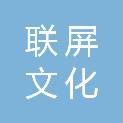 联屏
文化